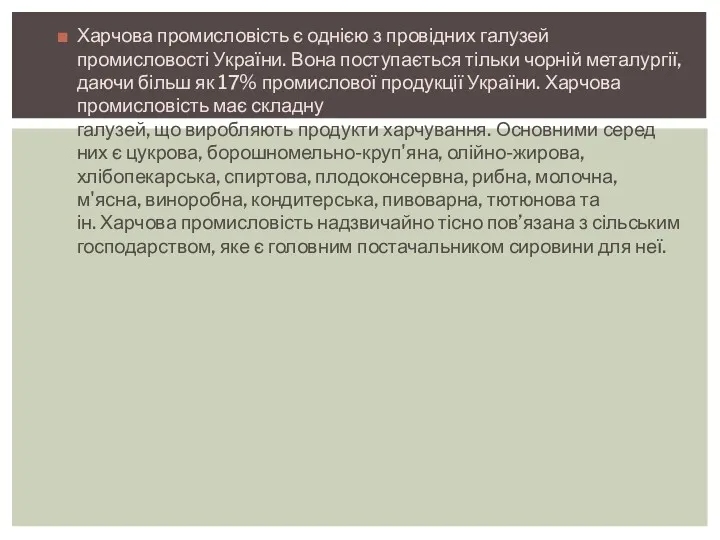 Харчова промисловість є однією з провідних галузей промисловості України. Вона поступається тільки чорній металургії, даючи більш як 17% промислової продукції України. Харчова промисловість має складну галузей, що виробляють продукти харчування. Основними серед них є цукрова, борошномельно-круп'яна, олійно-жирова, хлібопекарська, спиртова, плодоконсервна, рибна, молочна, м'ясна, виноробна, кондитерська, пивоварна, тютюнова та ін. Харчова промисловість надзвичайно тісно пов'язана з сільським господарством, яке є головним постачальником сировини для неї.